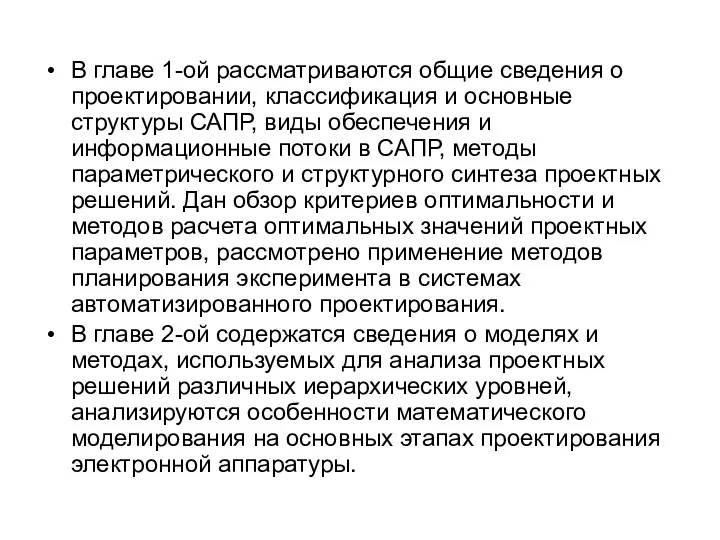 • В главе 1-ой рассматриваются общие сведения о проектировании, классификация и основные структуры САПР, виды обеспечения и информационные потоки в САПР, методы параметрического и структурного синтеза проектных решений. Дан обзор критериев оптимальности и методов расчета оптимальных значений проектных параметров, рассмотрено применение методов планирования эксперимента в системах автоматизированного проектирования.

• В главе 2-ой содержатся сведения о моделях и методах, используемых для анализа проектных решений различных иерархических уровней, анализируются особенности математического моделирования на основных этапах проектирования электронной аппаратуры.